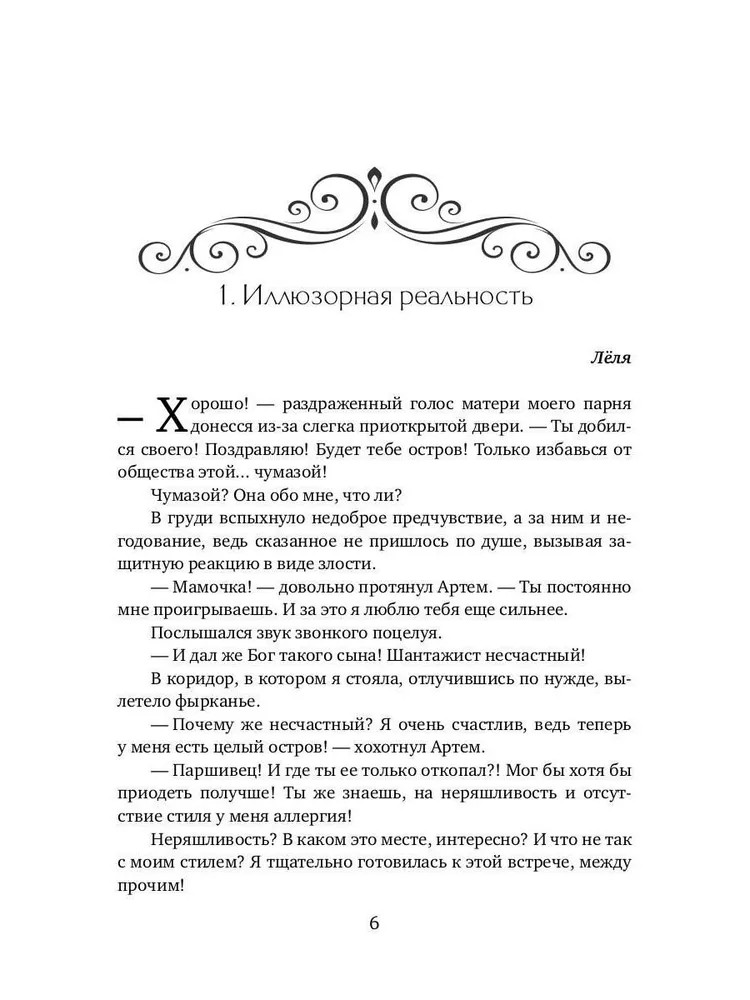 1. Иллюзорная реальность

Лёля

— Хорошо! — раздраженный голос матери моего парня донесся из-за слегка приоткрытой двери. — Ты добился своего! Поздравляю! Будет тебе остров! Только избавься от общества этой... чумазой!

Чумазой? Она обо мне, что ли?

В груди вспыхнуло недоброе предчувствие, а за ним и негодование, ведь сказанное не пришлось по душе, вызывая защитную реакцию в виде злости.

— Мамочка! — довольно протянул Артем. — Ты постоянно мне проигрываешь. И за это я люблю тебя еще сильнее.

Послышался звук звонкого поцелуя.

— И дал же Бог такого сына! Шантажист несчастный!

В коридор, в котором я стояла, отлучившись по нужде, вылетело фырканье.

— Почему же несчастный? Я очень счастлив, ведь теперь у меня есть целый остров! — хохотнул Артем.

— Паршивец! И где ты ее только откопал?! Мог бы хотя бы приодеть получше! Ты же знаешь, на неряшливость и отсутствие стиля у меня аллергия!

Неряшливость? В каком это месте, интересно? И что не так с моим стилем? Я тщательно готовилась к этой встрече, между прочим!

6